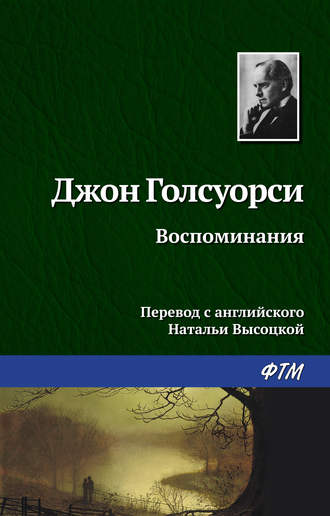 Джон Голсуорси

Воспоминания

Перевод с английского
Натальи Высоцкой

ФТМ